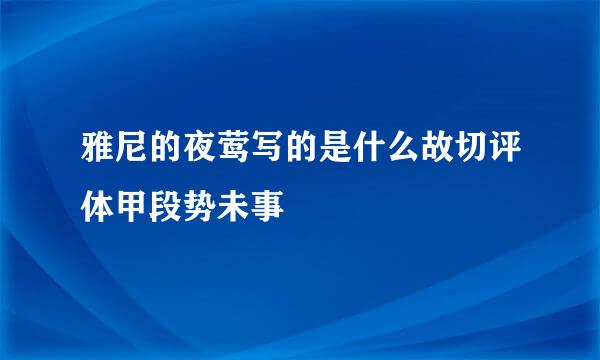 雅尼的夜莺写的是什么故切评体甲段势未事